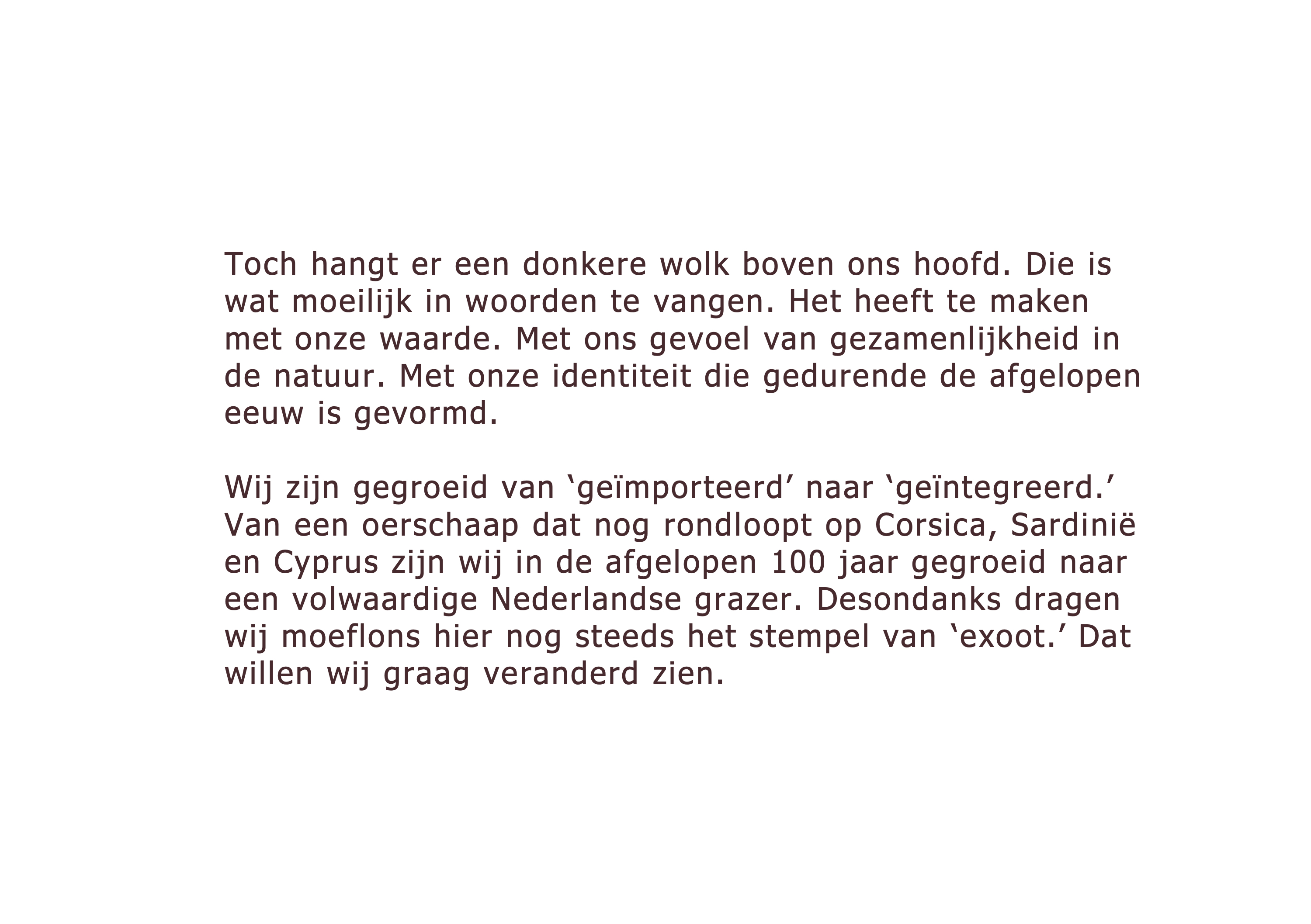 Toch hangt er een donkere wolk boven ons hoofd. Die is wat moeilijk in woorden te vangen. Het heeft te maken met onze waarde. Met ons gevoel van gezamenlijkheid in de natuur. Met onze identiteit die gedurende de afgelopen eeuw is gevormd.

Wij zijn gegroeid van 'geïmporteerd' naar 'geïntegreerd.' Van een oerschaap dat nog rondloopt op Corsica, Sardinië en Cyprus zijn wij in de afgelopen 100 jaar gegroeid naar een volwaardige Nederlandse grazer. Desondanks dragen wij moeflons hier nog steeds het stempel van 'exoot.' Dat willen wij graag veranderd zien.